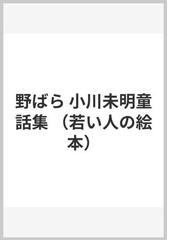 野ばら 小川未明童話集 （若い人の絵本）